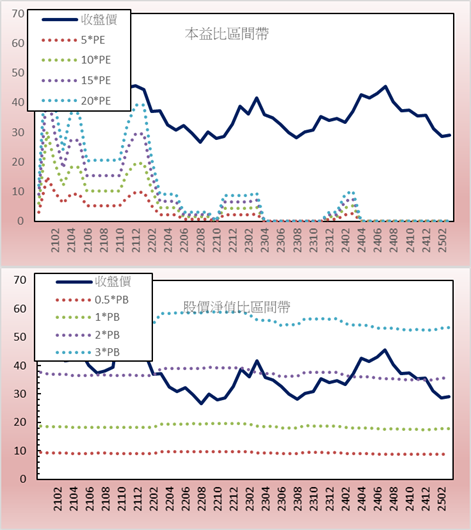 70
60
50
40
30
20
10
0

收盤價
5*PE
10*PE
15*PE
20*PE

本益比區間帶

2102
2104
2106
2108
2110
2112
2202
2204
2206
2208
2210
2212
2302
2304
2306
2308
2310
2312
2402
2404
2406
2408
2410
2412
2502

70
60
50
40
30
20
10
0

收盤價
0.5*PB
1*PB
2*PB
3*PB

股價淨值比區間帶

2102
2104
2106
2108
2110
2112
2202
2204
2206
2208
2210
2212
2302
2304
2306
2308
2310
2312
2402
2404
2406
2408
2410
2412
2502